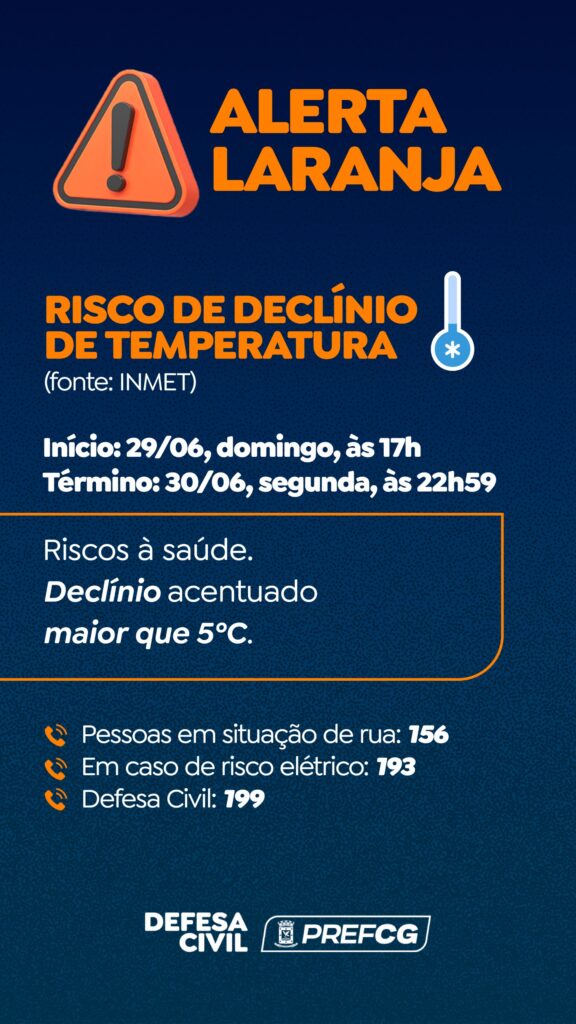 ALERTA LARANJA

RISCO DE DECLÍNIO DE TEMPERATURA
(fonte: INMET)

Início: 29/06, domingo, às 17h
Término: 30/06, segunda, às 22h59

Riscos à saúde.
Declínio acentuado maior que 5°C.

Pessoas em situação de rua: 156
Em caso de risco elétrico: 193
Defesa Civil: 199

DEFESA CIVIL
PREFCG